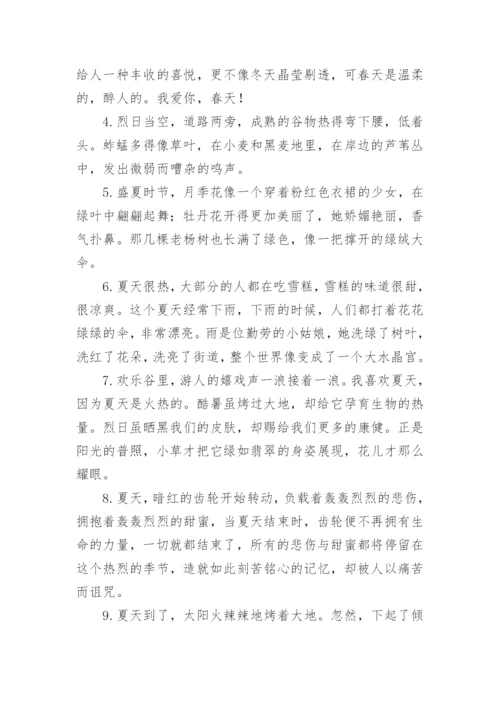 给人一种丰收的喜悦，更不像冬天晶莹剔透，可春天是温柔的，醉人的。我爱你，春天！

4. 烈日当空，道路两旁，成熟的谷物热得弯下腰，低着头。蚱蜢多得像草叶，在小麦和黑麦地里，在岸边的芦苇丛中，发出微弱而嘈杂的鸣声。

5. 盛夏时节，月季花像一个穿着粉红色衣裙的少女，在绿叶中翩翩起舞；牡丹花开得更加美丽了，她娇媚艳丽，香气扑鼻。那几棵老杨树也长满了绿色，像一把撑开的绿绒大伞。

6. 夏天很热，大部分的人都在吃雪糕，雪糕的味道很甜，很凉爽。这个夏天经常下雨，下雨的时候，人们都打着花花绿绿的伞，非常漂亮。雨是位勤劳的小姑娘，她洗绿了树叶，洗红了花朵，洗亮了街道，整个世界像变成了一个大水晶宫。

7. 欢乐谷里，游人的嬉戏声一浪接着一浪。我喜欢夏天，因为夏天是火热的。酷暑虽烤过大地，却给它孕育生物的热量。烈日虽晒黑我们的皮肤，却赐给我们更多的康健。正是阳光的普照，小草才把它绿如翡翠的身姿展现，花儿才那么耀眼。

8. 夏天，暗红的齿轮开始转动，负载着轰轰烈烈的悲伤，拥抱着轰轰烈烈的甜蜜，当夏天结束时，齿轮便不再拥有生命的力量，一切就都结束了，所有的悲伤与甜蜜都将停留在这个热烈的季节，造就如此刻苦铭心的记忆，却被人以痛苦而诅咒。

9. 夏天到了，太阳火辣辣地烤着大地。忽然，下起了倾